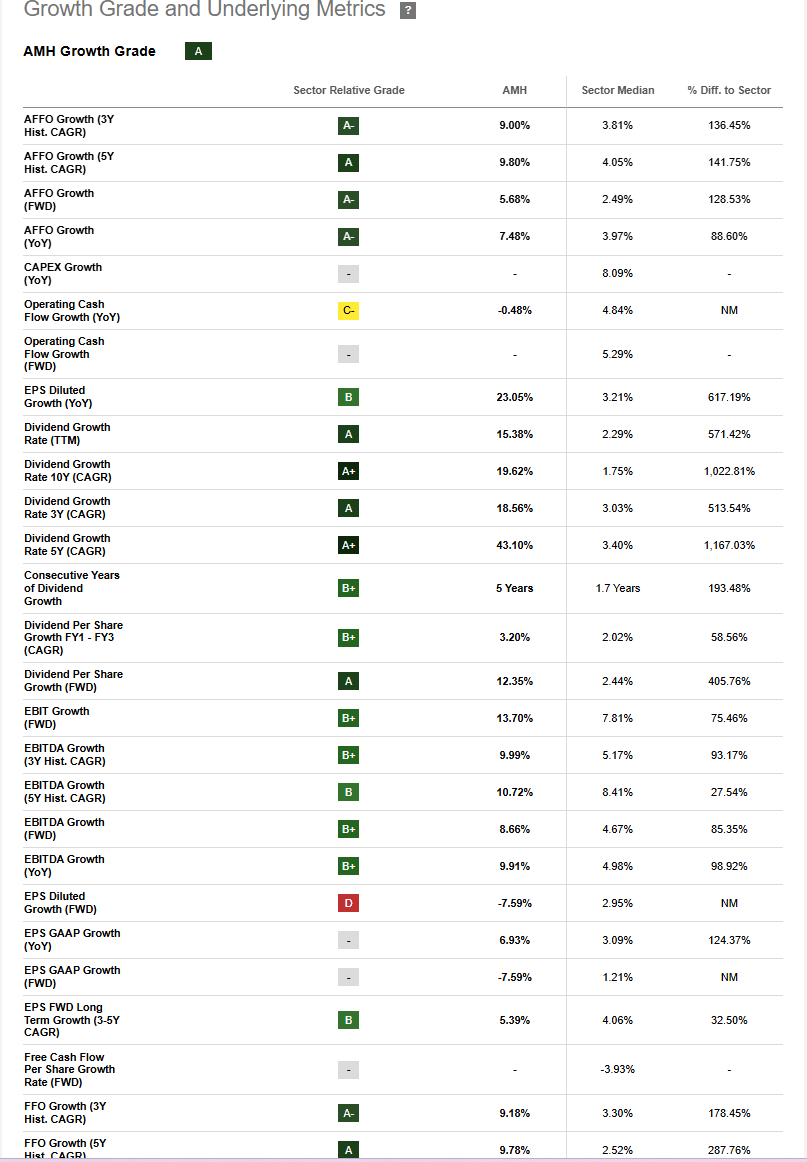 Growth Grade and Underlying Metrics ?

AMH Growth Grade A

| | Sector Relative Grade | AMH | Sector Median | % Diff. to Sector |
|---|---|---|---|---|
| AFFO Growth (3Y Hist. CAGR) | A- | 9.00% | 3.81% | 136.45% |
| AFFO Growth (5Y Hist. CAGR) | A | 9.80% | 4.05% | 141.75% |
| AFFO Growth (FWD) | A- | 5.68% | 2.49% | 128.53% |
| AFFO Growth (YoY) | A- | 7.48% | 3.97% | 88.60% |
| CAPEX Growth (YoY) | - | - | 8.09% | - |
| Operating Cash Flow Growth (YoY) | C- | -0.48% | 4.84% | NM |
| Operating Cash Flow Growth (FWD) | - | - | 5.29% | - |
| EPS Diluted Growth (YoY) | B | 23.05% | 3.21% | 617.19% |
| Dividend Growth Rate (TTM) | A | 15.38% | 2.29% | 571.42% |
| Dividend Growth Rate 10Y (CAGR) | A+ | 19.62% | 1.75% | 1,022.81% |
| Dividend Growth Rate 3Y (CAGR) | A | 18.56% | 3.03% | 513.54% |
| Dividend Growth Rate 5Y (CAGR) | A+ | 43.10% | 3.40% | 1,167.03% |
| Consecutive Years of Dividend Growth | B+ | 5 Years | 1.7 Years | 193.48% |
| Dividend Per Share Growth FY1 - FY3 (CAGR) | B+ | 3.20% | 2.02% | 58.56% |
| Dividend Per Share Growth (FWD) | A | 12.35% | 2.44% | 405.76% |
| EBIT Growth (FWD) | B+ | 13.70% | 7.81% | 75.46% |
| EBITDA Growth (3Y Hist. CAGR) | B+ | 9.99% | 5.17% | 93.17% |
| EBITDA Growth (5Y Hist. CAGR) | B | 10.72% | 8.41% | 27.54% |
| EBITDA Growth (FWD) | B+ | 8.66% | 4.67% | 85.35% |
| EBITDA Growth (YoY) | B+ | 9.91% | 4.98% | 98.92% |
| EPS Diluted Growth (FWD) | D | -7.59% | 2.95% | NM |
| EPS GAAP Growth (YoY) | - | 6.93% | 3.09% | 124.37% |
| EPS GAAP Growth (FWD) | - | -7.59% | 1.21% | NM |
| EPS FWD Long Term Growth (3-5Y CAGR) | B | 5.39% | 4.06% | 32.50% |
| Free Cash Flow Per Share Growth Rate (FWD) | - | - | -3.93% | - |
| FFO Growth (3Y Hist. CAGR) | A- | 9.18% | 3.30% | 178.45% |
| FFO Growth (5Y Hist. CAGR) | A | 9.78% | 2.52% | 287.76% |